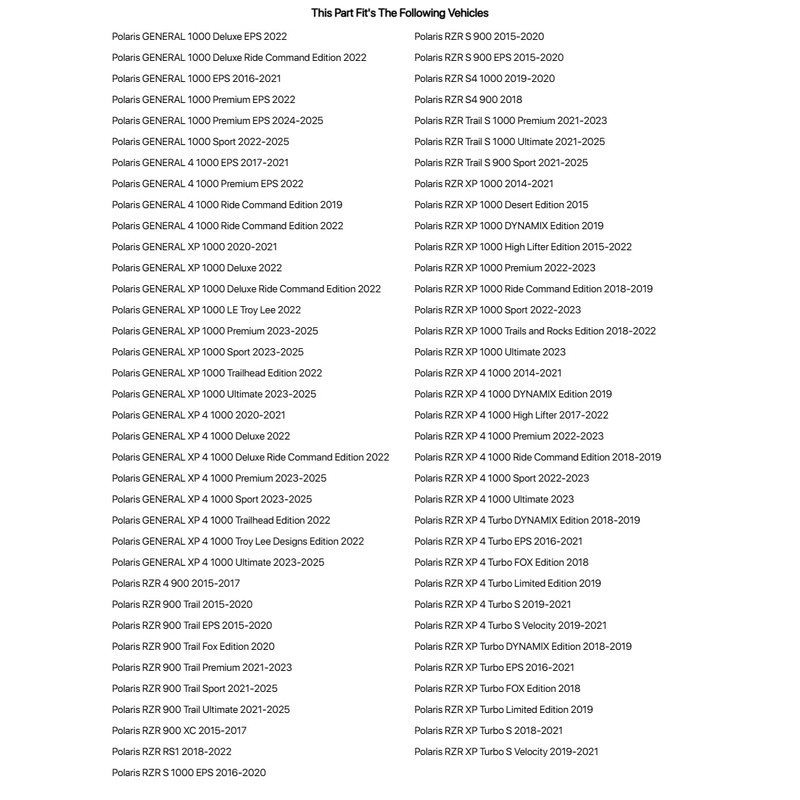 This Part Fit's The Following Vehicles

Polaris GENERAL 1000 Deluxe EPS 2022
Polaris GENERAL 1000 Deluxe Ride Command Edition 2022
Polaris GENERAL 1000 EPS 2016-2021
Polaris GENERAL 1000 Premium EPS 2022
Polaris GENERAL 1000 Premium EPS 2024-2025
Polaris GENERAL 1000 Sport 2022-2025
Polaris GENERAL 4 1000 EPS 2017-2021
Polaris GENERAL 4 1000 Premium EPS 2022
Polaris GENERAL 4 1000 Ride Command Edition 2019
Polaris GENERAL 4 1000 Ride Command Edition 2022
Polaris GENERAL XP 1000 2020-2021
Polaris GENERAL XP 1000 Deluxe 2022
Polaris GENERAL XP 1000 Deluxe Ride Command Edition 2022
Polaris GENERAL XP 1000 LE Troy Lee 2022
Polaris GENERAL XP 1000 Premium 2023-2025
Polaris GENERAL XP 1000 Sport 2023-2025
Polaris GENERAL XP 1000 Trailhead Edition 2022
Polaris GENERAL XP 1000 Ultimate 2023-2025
Polaris GENERAL XP 4 1000 2020-2021
Polaris GENERAL XP 4 1000 Deluxe 2022
Polaris GENERAL XP 4 1000 Deluxe Ride Command Edition 2022
Polaris GENERAL XP 4 1000 Premium 2023-2025
Polaris GENERAL XP 4 1000 Sport 2023-2025
Polaris GENERAL XP 4 1000 Trailhead Edition 2022
Polaris GENERAL XP 4 1000 Troy Lee Designs Edition 2022
Polaris GENERAL XP 4 1000 Ultimate 2023-2025
Polaris RZR 4 900 2015-2017
Polaris RZR 900 Trail 2015-2020
Polaris RZR 900 Trail EPS 2015-2020
Polaris RZR 900 Trail Fox Edition 2020
Polaris RZR 900 Trail Premium 2021-2023
Polaris RZR 900 Trail Sport 2021-2025
Polaris RZR 900 Trail Ultimate 2021-2025
Polaris RZR 900 XC 2015-2017
Polaris RZR RS1 2018-2022
Polaris RZR S 1000 EPS 2016-2020

Polaris RZR S 900 2015-2020
Polaris RZR S 900 EPS 2015-2020
Polaris RZR S4 1000 2019-2020
Polaris RZR S4 900 2018
Polaris RZR Trail S 1000 Premium 2021-2023
Polaris RZR Trail S 1000 Ultimate 2021-2025
Polaris RZR Trail S 900 Sport 2021-2025
Polaris RZR XP 1000 2014-2021
Polaris RZR XP 1000 Desert Edition 2015
Polaris RZR XP 1000 DYNAMIX Edition 2019
Polaris RZR XP 1000 High Lifter Edition 2015-2022
Polaris RZR XP 1000 Premium 2022-2023
Polaris RZR XP 1000 Ride Command Edition 2018-2019
Polaris RZR XP 1000 Sport 2022-2023
Polaris RZR XP 1000 Trails and Rocks Edition 2018-2022
Polaris RZR XP 1000 Ultimate 2023
Polaris RZR XP 4 1000 2014-2021
Polaris RZR XP 4 1000 DYNAMIX Edition 2019
Polaris RZR XP 4 1000 High Lifter 2017-2022
Polaris RZR XP 4 1000 Premium 2022-2023
Polaris RZR XP 4 1000 Ride Command Edition 2018-2019
Polaris RZR XP 4 1000 Sport 2022-2023
Polaris RZR XP 4 1000 Ultimate 2023
Polaris RZR XP 4 Turbo DYNAMIX Edition 2018-2019
Polaris RZR XP 4 Turbo EPS 2016-2021
Polaris RZR XP 4 Turbo FOX Edition 2018
Polaris RZR XP 4 Turbo Limited Edition 2019
Polaris RZR XP 4 Turbo S 2019-2021
Polaris RZR XP 4 Turbo S Velocity 2019-2021
Polaris RZR XP Turbo DYNAMIX Edition 2018-2019
Polaris RZR XP Turbo EPS 2016-2021
Polaris RZR XP Turbo FOX Edition 2018
Polaris RZR XP Turbo Limited Edition 2019
Polaris RZR XP Turbo S 2018-2021
Polaris RZR XP Turbo S Velocity 2019-2021